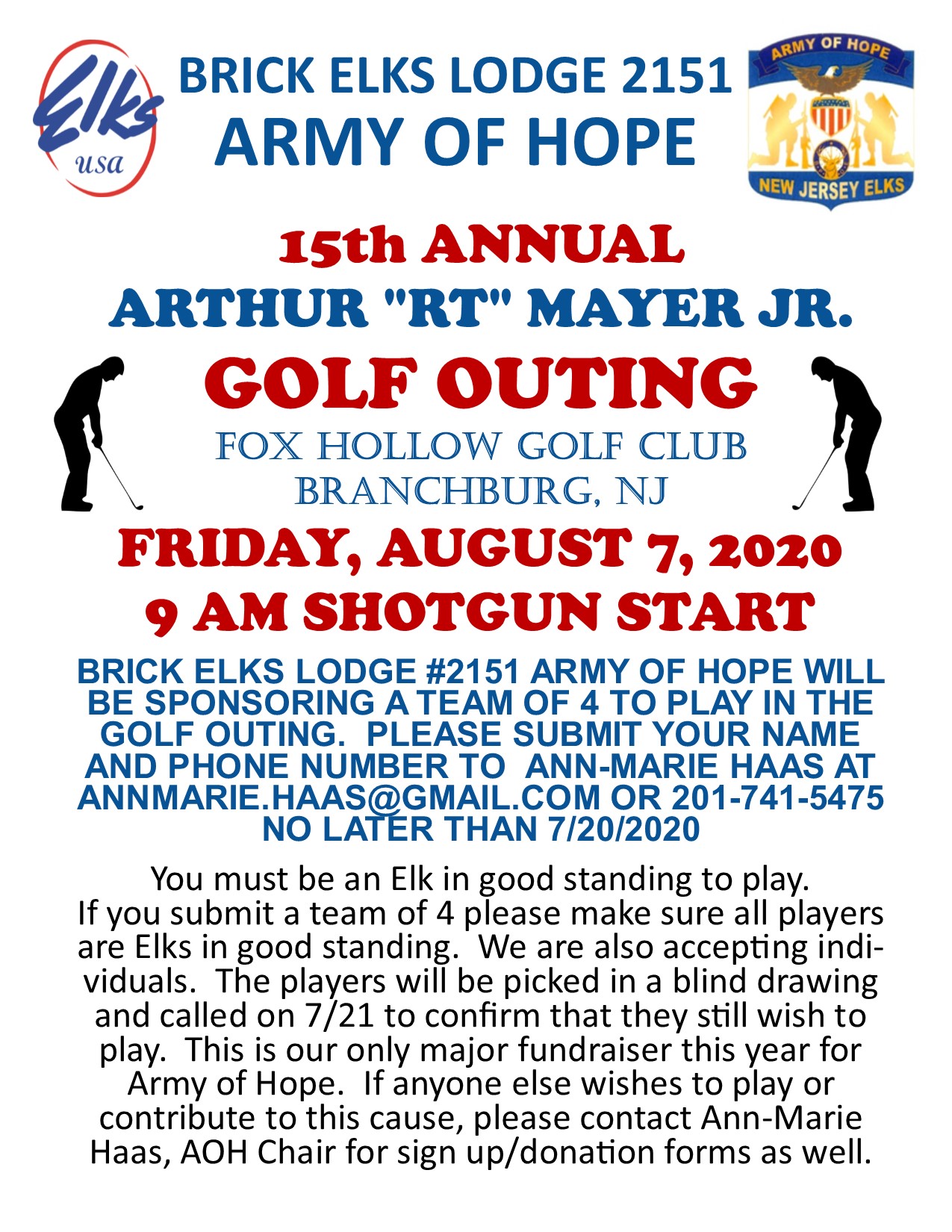 Elks
usa

BRICK ELKS LODGE 2151
ARMY OF HOPE

ARMY OF HOPE
NEW JERSEY ELKS

15th ANNUAL
ARTHUR "RT" MAYER JR.
GOLF OUTING
FOX HOLLOW GOLF CLUB
BRANCHBURG, NJ
FRIDAY, AUGUST 7, 2020
9 AM SHOTGUN START

BRICK ELKS LODGE #2151 ARMY OF HOPE WILL BE SPONSORING A TEAM OF 4 TO PLAY IN THE GOLF OUTING. PLEASE SUBMIT YOUR NAME AND PHONE NUMBER TO ANN-MARIE HAAS AT ANNMARIE.HAAS@GMAIL.COM OR 201-741-5475 NO LATER THAN 7/20/2020

You must be an Elk in good standing to play. If you submit a team of 4 please make sure all players are Elks in good standing. We are also accepting individuals. The players will be picked in a blind drawing and called on 7/21 to confirm that they still wish to play. This is our only major fundraiser this year for Army of Hope. If anyone else wishes to play or contribute to this cause, please contact Ann-Marie Haas, AOH Chair for sign up/donation forms as well.